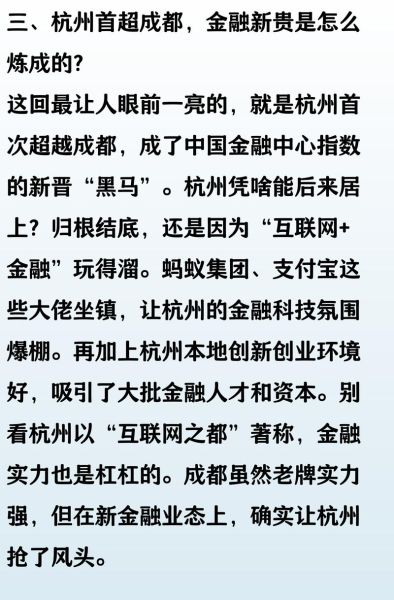 三、杭州首超成都，金融新贵是怎么炼成的?

这回最让人眼前一亮的，就是杭州首次超越成都，成了中国金融中心指数的新晋“黑马”。杭州凭啥能后来居上？归根结底，还是因为“互联网+金融”玩得溜。蚂蚁集团、支付宝这些大佬坐镇，让杭州的金融科技氛围爆棚。再加上杭州本地创新创业环境好，吸引了大批金融人才和资本。别看杭州以“互联网之都”著称，金融实力也是杠杠的。成都虽然老牌实力强，但在新金融业态上，确实让杭州抢了风头。